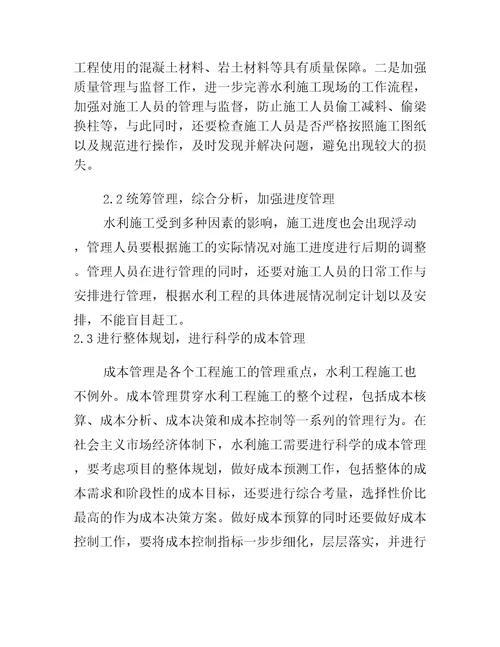 工程使用的混凝土材料、岩土材料等具有质量保障。二是加强质量管理与监督工作，进一步完善水利施工现场的工作流程，加强对施工人员的管理与监督，防止施工人员偷工减料、偷梁换柱等，与此同时，还要检查施工人员是否严格按照施工图纸以及规范进行操作，及时发现并解决问题，避免出现较大的损失。

2.2 统筹管理，综合分析，加强进度管理

水利施工受到多种因素的影响，施工进度也会出现浮动，管理人员要根据施工的实际情况对施工进度进行后期的调整。管理人员在进行管理的同时，还要对施工人员的日常工作与安排进行管理，根据水利工程的具体进展情况制定计划以及安排，不能盲目赶工。

2.3 进行整体规划，进行科学的成本管理

成本管理是各个工程施工的管理重点，水利工程施工也不例外。成本管理贯穿水利工程施工的整个过程，包括成本核算、成本分析、成本决策和成本控制等一系列的管理行为。在社会主义市场经济体制下，水利施工需要进行科学的成本管理，要考虑项目的整体规划，做好成本预测工作，包括整体的成本需求和阶段性的成本目标，还要进行综合考量，选择性价比最高的作为成本决策方案。做好成本预算的同时还要做好成本控制工作，要将成本控制指标一步步细化，层层落实，并进行